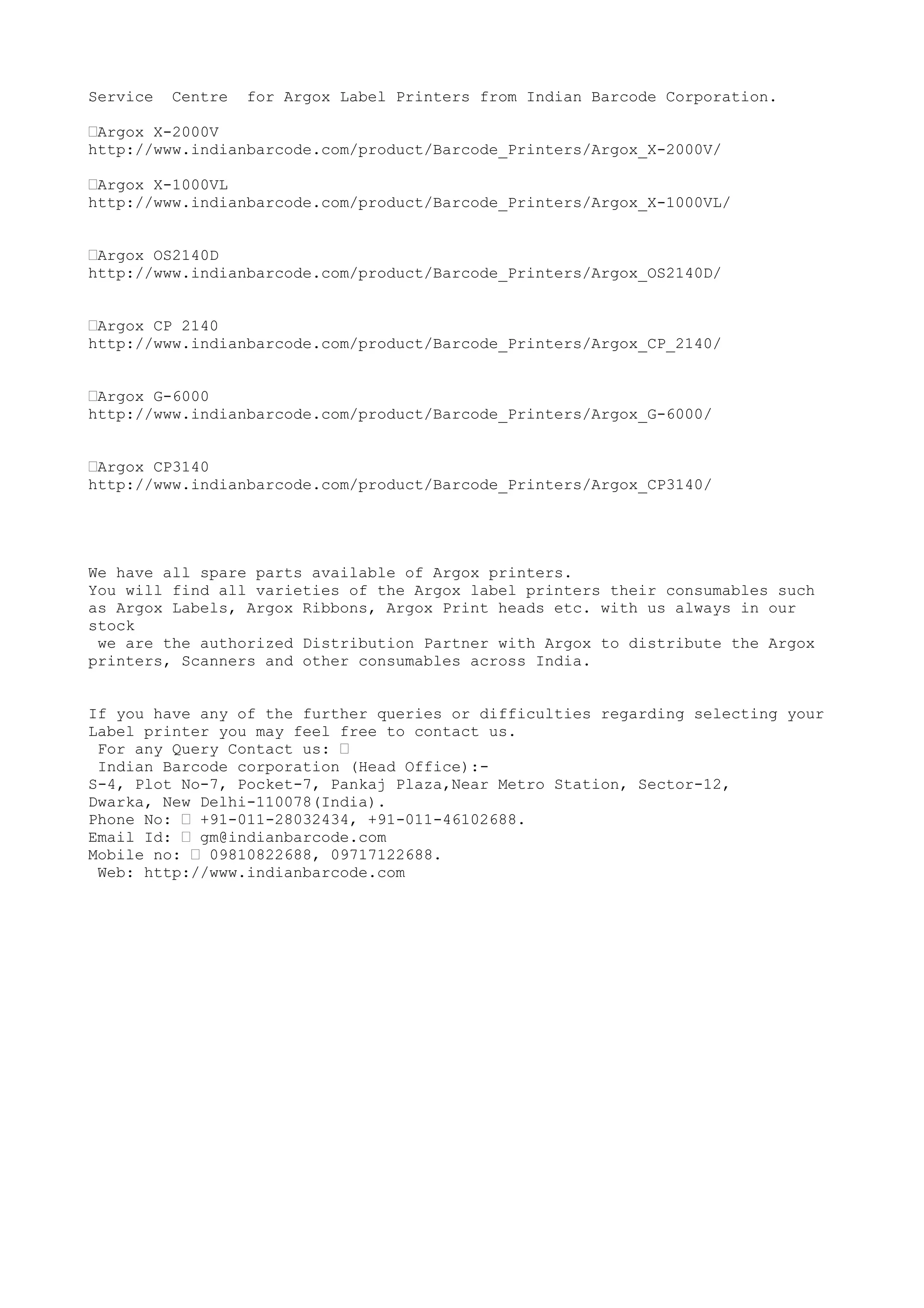 Service Centre for Argox Label Printers from Indian Barcode Corporation.

Argox X-2000V
http://www.indianbarcode.com/product/Barcode_Printers/Argox_X-2000V/

Argox X-1000VL
http://www.indianbarcode.com/product/Barcode_Printers/Argox_X-1000VL/

Argox OS2140D
http://www.indianbarcode.com/product/Barcode_Printers/Argox_OS2140D/

Argox CP 2140
http://www.indianbarcode.com/product/Barcode_Printers/Argox_CP_2140/

Argox G-6000
http://www.indianbarcode.com/product/Barcode_Printers/Argox_G-6000/

Argox CP3140
http://www.indianbarcode.com/product/Barcode_Printers/Argox_CP3140/

We have all spare parts available of Argox printers.
You will find all varieties of the Argox label printers their consumables such as Argox Labels, Argox Ribbons, Argox Print heads etc. with us always in our stock
we are the authorized Distribution Partner with Argox to distribute the Argox printers, Scanners and other consumables across India.

If you have any of the further queries or difficulties regarding selecting your Label printer you may feel free to contact us.
For any Query Contact us:
Indian Barcode corporation (Head Office):-
S-4, Plot No-7, Pocket-7, Pankaj Plaza,Near Metro Station, Sector-12, Dwarka, New Delhi-110078(India).
Phone No: +91-011-28032434, +91-011-46102688.
Email Id: gm@indianbarcode.com
Mobile no: 09810822688, 09717122688.
Web: http://www.indianbarcode.com